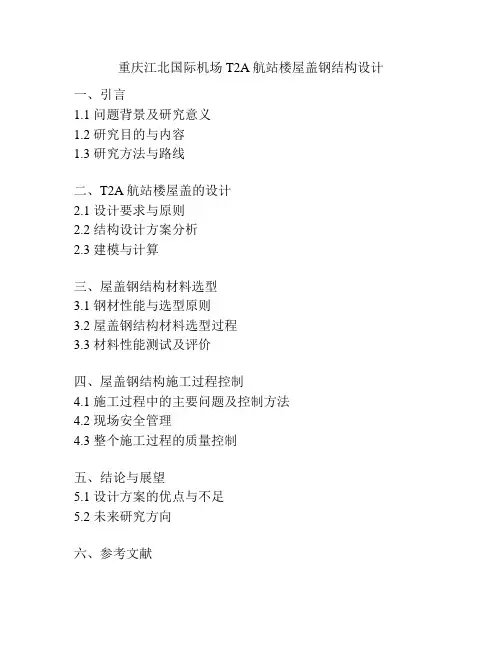 重庆江北国际机场 T2A 航站楼屋盖钢结构设计

一、引言
1.1 问题背景及研究意义
1.2 研究目的与内容
1.3 研究方法与路线

二、T2A 航站楼屋盖的设计
2.1 设计要求与原则
2.2 结构设计方案分析
2.3 建模与计算

三、屋盖钢结构材料选型
3.1 钢材性能与选型原则
3.2 屋盖钢结构材料选型过程
3.3 材料性能测试及评价

四、屋盖钢结构施工过程控制
4.1 施工过程中的主要问题及控制方法
4.2 现场安全管理
4.3 整个施工过程的质量控制

五、结论与展望
5.1 设计方案的优点与不足
5.2 未来研究方向

六、参考文献